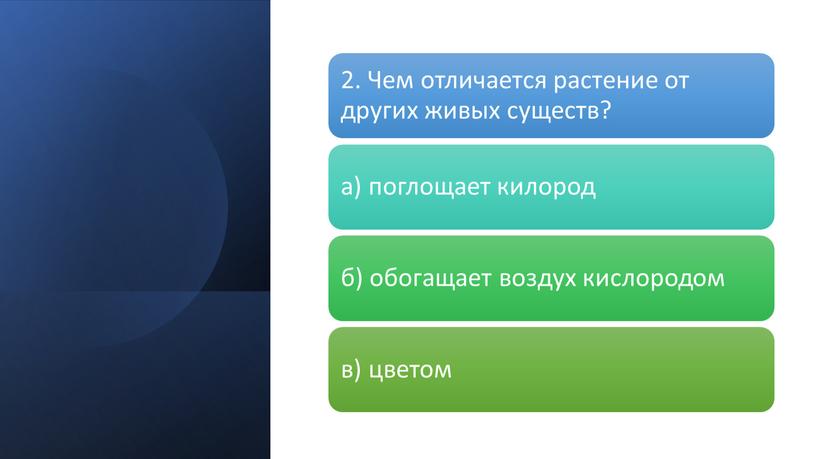 2. Чем отличается растение от других живых существ?

а) поглощает килород

б) обогащает воздух кислородом

в) цветом